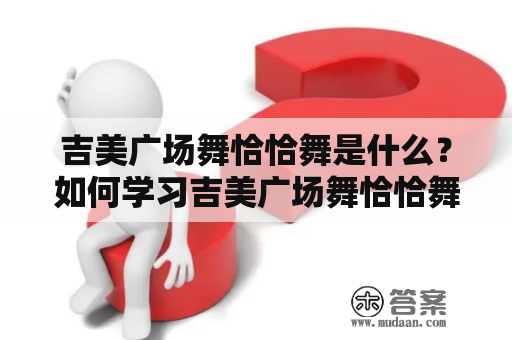 吉美广场舞恰恰舞是什么？如何学习吉美广场舞恰恰舞

木 答案
www.mudaan.com